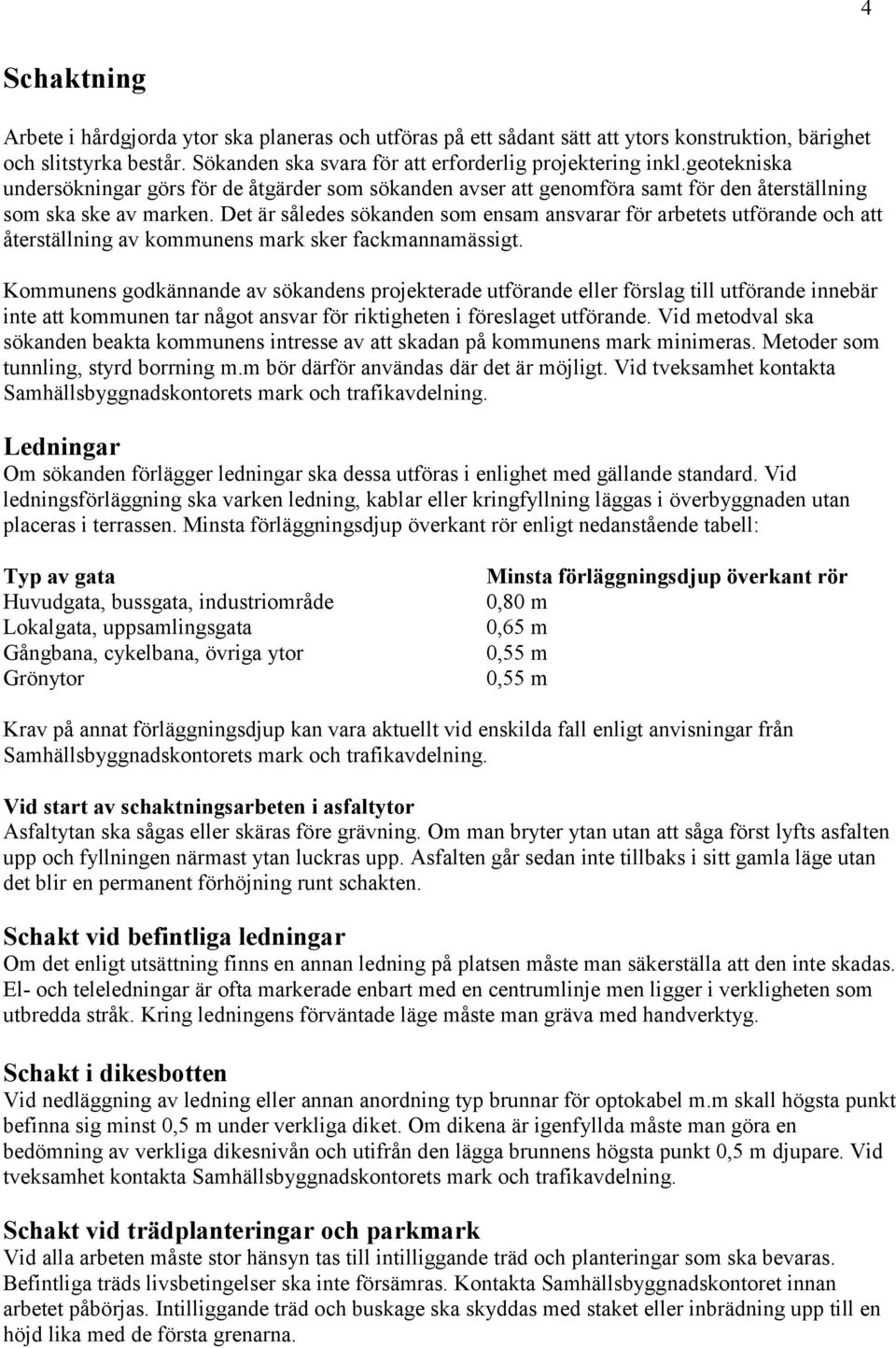 4

Schaktning

Arbete i hårdgjorda ytor ska planeras och utföras på ett sådant sätt att ytors konstruktion, bärighet och slitstyrka består. Sökanden ska svara för att erforderlig projektering inkl.geotekniska undersökningar görs för de åtgärder som sökanden avser att genomföra samt för den återställning som ska ske av marken. Det är således sökanden som ensam ansvarar för arbetets utförande och att återställning av kommunens mark sker fackmannamässigt.

Kommunens godkännande av sökandens projekterade utförande eller förslag till utförande innebär inte att kommunen tar något ansvar för riktigheten i föreslaget utförande. Vid metodval ska sökanden beakta kommunens intresse av att skadan på kommunens mark minimeras. Metoder som tunnling, styrd borrning m.m bör därför användas där det är möjligt. Vid tveksamhet kontakta Samhällsbyggnadskontorets mark och trafikavdelning.

Ledningar
Om sökanden förlägger ledningar ska dessa utföras i enlighet med gällande standard. Vid ledningsförläggning ska varken ledning, kablar eller kringfyllning läggas i överbyggnaden utan placeras i terrassen. Minsta förläggningsdjup överkant rör enligt nedanstående tabell:

| Typ av gata | Minsta förläggningsdjup överkant rör |
|---|---|
| Huvudgata, bussgata, industriområde | 0,80 m |
| Lokalgata, uppsamlingsgata | 0,65 m |
| Gångbana, cykelbana, övriga ytor | 0,55 m |
| Grönytor | 0,55 m |

Krav på annat förläggningsdjup kan vara aktuellt vid enskilda fall enligt anvisningar från Samhällsbyggnadskontorets mark och trafikavdelning.

Vid start av schaktningsarbeten i asfaltytor
Asfaltytan ska sågas eller skäras före grävning. Om man bryter ytan utan att såga först lyfts asfalten upp och fyllningen närmast ytan luckras upp. Asfalten går sedan inte tillbaks i sitt gamla läge utan det blir en permanent förhöjning runt schakten.

Schakt vid befintliga ledningar
Om det enligt utsättning finns en annan ledning på platsen måste man säkerställa att den inte skadas. El- och teleledningar är ofta markerade enbart med en centrumlinje men ligger i verkligheten som utbredda stråk. Kring ledningens förväntade läge måste man gräva med handverktyg.

Schakt i dikesbotten
Vid nedläggning av ledning eller annan anordning typ brunnar för optokabel m.m skall högsta punkt befinna sig minst 0,5 m under verkliga diket. Om dikena är igenfyllda måste man göra en bedömning av verkliga dikesnivån och utifrån den lägga brunnens högsta punkt 0,5 m djupare. Vid tveksamhet kontakta Samhällsbyggnadskontorets mark och trafikavdelning.

Schakt vid trädplanteringar och parkmark
Vid alla arbeten måste stor hänsyn tas till intilliggande träd och planteringar som ska bevaras. Befintliga träds livsbetingelser ska inte försämras. Kontakta Samhällsbyggnadskontoret innan arbetet påbörjas. Intilliggande träd och buskage ska skyddas med staket eller inbrädning upp till en höjd lika med de första grenarna.